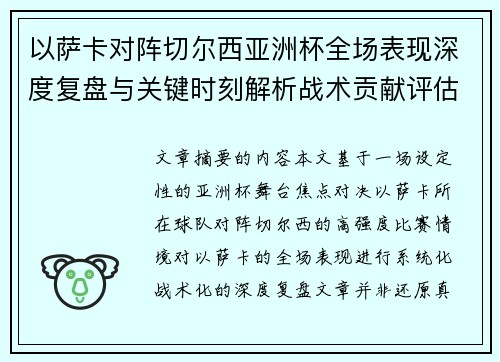 以萨卡对阵切尔西亚洲杯全场表现深度复盘与关键时刻解析战术贡献评估

文章摘要的内容本文基于一场设定性的亚洲杯舞台焦点对决以萨卡所在球队对阵切尔西的高强度比赛情境对以萨卡的全场表现进行系统化战术化的深度复盘文章并非还原真